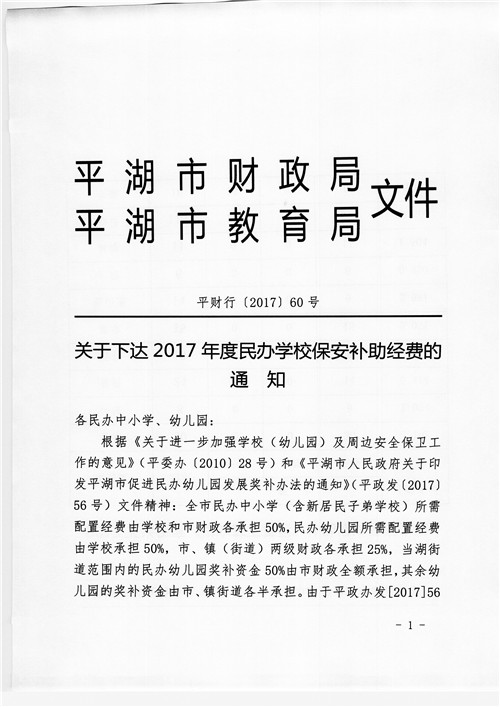 平湖市财政局
平湖市教育局
文件

平财行〔2017〕60号

关于下达2017年度民办学校保安补助经费的通知

各民办中小学、幼儿园：

根据《关于进一步加强学校（幼儿园）及周边安全保卫工作的意见》（平委办〔2010〕28号）和《平湖市人民政府关于印发平湖市促进民办幼儿园发展奖补办法的通知》（平政发〔2017〕56号）文件精神：全市民办中小学（含新居民子弟学校）所需配置经费由学校和市财政各承担50%，民办幼儿园所需配置经费由学校承担50%，市、镇（街道）两级财政各承担25%，当湖街道范围内的民办幼儿园奖补资金50%由市财政全额承担，其余幼儿园的奖补资金由市、镇街道各半承担。由于平政办发[2017]56

- 1 -